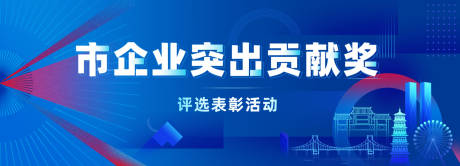 市企业突出贡献奖

评选表彰活动